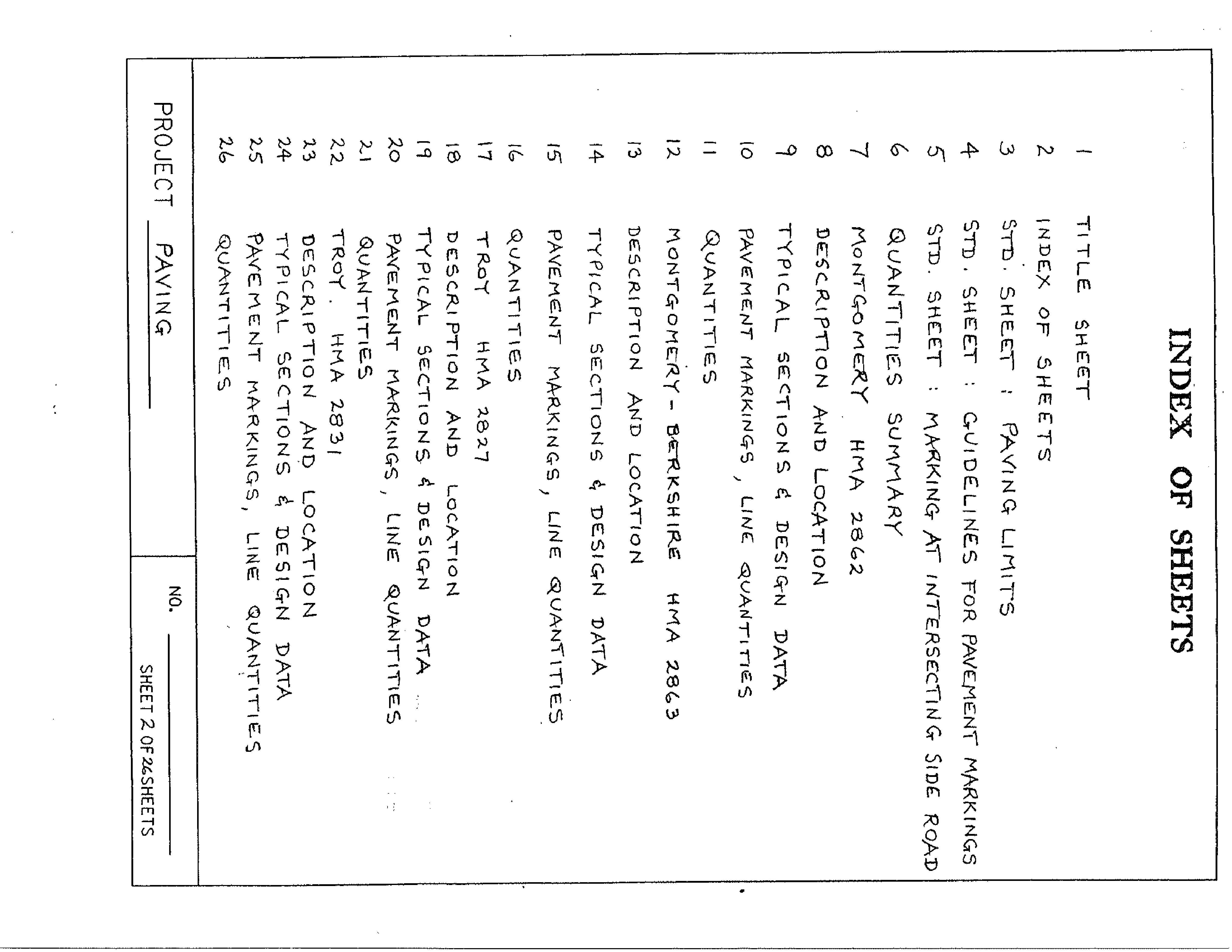 INDEX OF SHEETS

1 TITLE SHEET
2 INDEX OF SHEETS
3 STD. SHEET : PAVING LIMITS
4 STD. SHEET : GUIDELINES FOR PAVEMENT MARKINGS
5 STD. SHEET : MARKING AT INTERSECTING SIDE ROAD
6 QUANTITIES SUMMARY
7 MONTGOMERY HMA 2862
8 DESCRIPTION AND LOCATION
9 TYPICAL SECTIONS & DESIGN DATA
10 PAVEMENT MARKINGS, LINE QUANTITIES
11 QUANTITIES
12 MONTGOMERY - BERKSHIRE HMA 2863
13 DESCRIPTION AND LOCATION
14 TYPICAL SECTIONS & DESIGN DATA
15 PAVEMENT MARKINGS, LINE QUANTITIES
16 QUANTITIES
17 TROY HMA 2827
18 DESCRIPTION AND LOCATION
19 TYPICAL SECTIONS & DESIGN DATA
20 PAVEMENT MARKINGS, LINE QUANTITIES
21 QUANTITIES
22 TROY. HMA 2831
23 DESCRIPTION AND LOCATION
24 TYPICAL SECTIONS & DESIGN DATA
25 PAVEMENT MARKINGS, LINE QUANTITIES
26 QUANTITIES

PROJECT PAVING

NO.

SHEET 2 OF 26 SHEETS